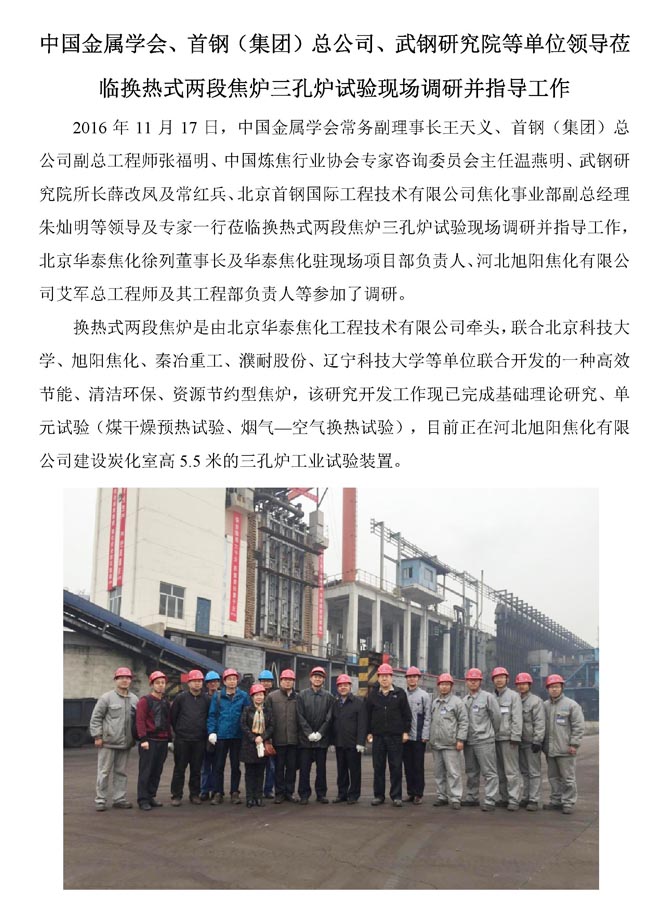 中国金属学会、首钢（集团）总公司、武钢研究院等单位领导莅临换热式两段焦炉三孔炉试验现场调研并指导工作

2016 年 11 月 17 日，中国金属学会常务副理事长王天义、首钢（集团）总公司副总工程师张福明、中国炼焦行业协会专家咨询委员会主任温燕明、武钢研究院所长薛改凤及常红兵、北京首钢国际工程技术有限公司焦化事业部副总经理朱灿明等领导及专家一行莅临换热式两段焦炉三孔炉试验现场调研并指导工作，北京华泰焦化徐列董事长及华泰焦化驻现场项目部负责人、河北旭阳焦化有限公司艾军总工程师及其工程部负责人等参加了调研。

换热式两段焦炉是由北京华泰焦化工程技术有限公司牵头，联合北京科技大学、旭阳焦化、秦冶重工、濮耐股份、辽宁科技大学等单位联合开发的一种高效节能、清洁环保、资源节约型焦炉，该研究开发工作现已完成基础理论研究、单元试验（煤干燥预热试验、烟气—空气换热试验），目前正在河北旭阳焦化有限公司建设炭化室高 5.5 米的三孔炉工业试验装置。